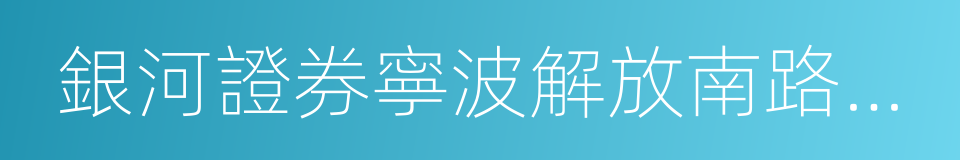 銀河證券寧波解放南路…